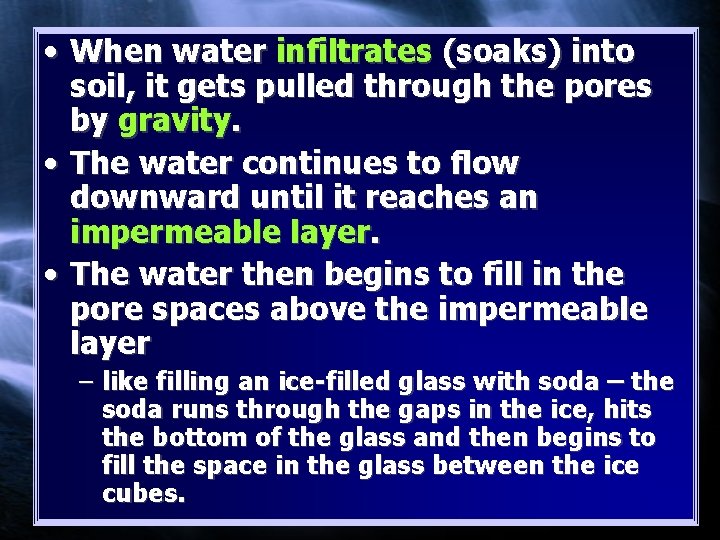 • When water infiltrates (soaks) into soil, it gets pulled through the pores by gravity.

• The water continues to flow downward until it reaches an impermeable layer.

• The water then begins to fill in the pore spaces above the impermeable layer

– like filling an ice-filled glass with soda – the soda runs through the gaps in the ice, hits the bottom of the glass and then begins to fill the space in the glass between the ice cubes.